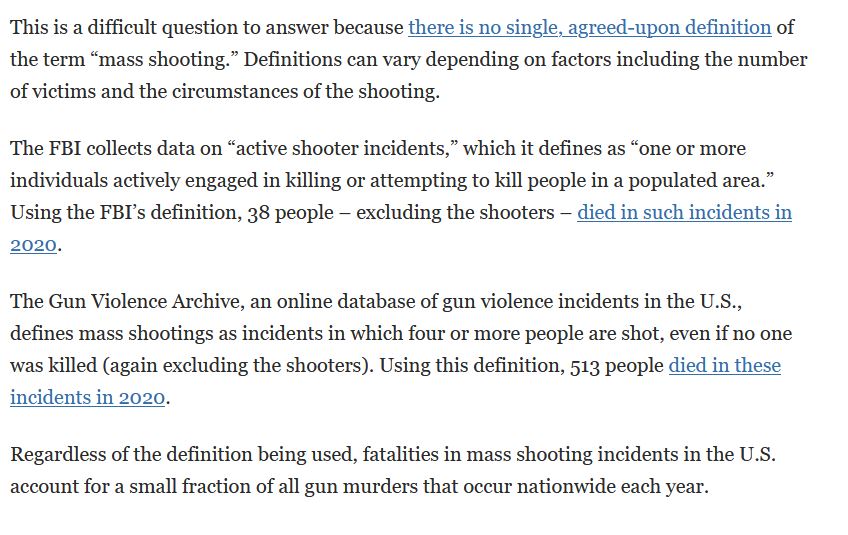 This is a difficult question to answer because there is no single, agreed-upon definition of the term “mass shooting.” Definitions can vary depending on factors including the number of victims and the circumstances of the shooting.

The FBI collects data on “active shooter incidents,” which it defines as “one or more individuals actively engaged in killing or attempting to kill people in a populated area.” Using the FBI’s definition, 38 people – excluding the shooters – died in such incidents in 2020.

The Gun Violence Archive, an online database of gun violence incidents in the U.S., defines mass shootings as incidents in which four or more people are shot, even if no one was killed (again excluding the shooters). Using this definition, 513 people died in these incidents in 2020.

Regardless of the definition being used, fatalities in mass shooting incidents in the U.S. account for a small fraction of all gun murders that occur nationwide each year.